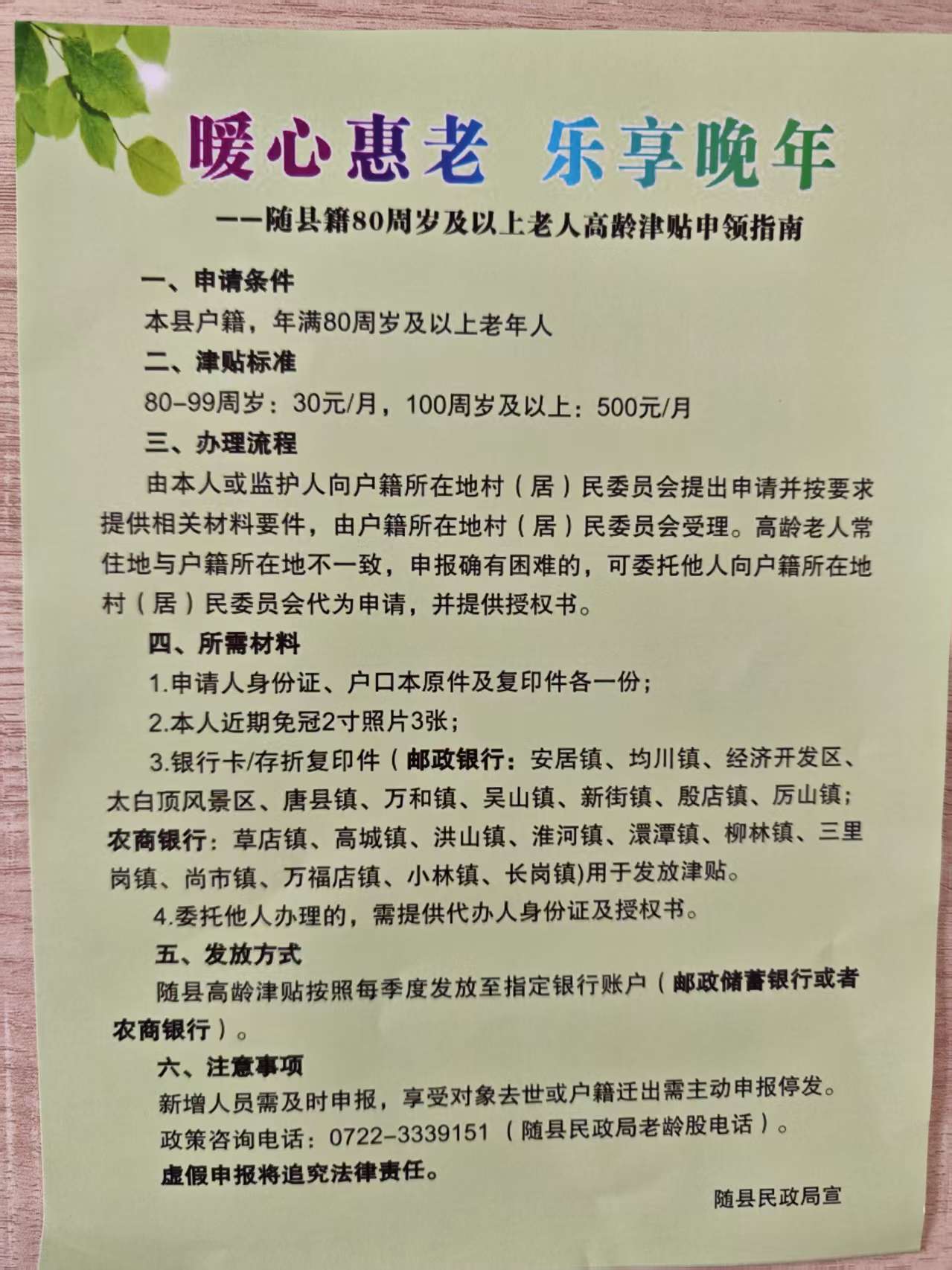 暖心惠老 乐享晚年

——随县籍80周岁及以上老人高龄津贴申领指南

一、申请条件

本县户籍，年满80周岁及以上老年人

二、津贴标准

80-99周岁：30元/月，100周岁及以上：500元/月

三、办理流程

由本人或监护人向户籍所在地村（居）民委员会提出申请并按要求提供相关材料要件，由户籍所在地村（居）民委员会受理。高龄老人常住地与户籍所在地不一致，申报确有困难的，可委托他人向户籍所在地村（居）民委员会代为申请，并提供授权书。

四、所需材料

1.申请人身份证、户口本原件及复印件各一份；

2.本人近期免冠2寸照片3张；

3.银行卡/存折复印件（邮政银行：安居镇、均川镇、经济开发区、太白顶风景区、唐县镇、万和镇、吴山镇、新街镇、殷店镇、厉山镇；农商银行：草店镇、高城镇、洪山镇、淮河镇、澴潭镇、柳林镇、三里岗镇、尚市镇、万福店镇、小林镇、长岗镇)用于发放津贴。

4.委托他人办理的，需提供代办人身份证及授权书。

五、发放方式

随县高龄津贴按照每季度发放至指定银行账户（邮政储蓄银行或者农商银行）。

六、注意事项

新增人员需及时申报，享受对象去世或户籍迁出需主动申报停发。

政策咨询电话：0722-3339151（随县民政局老龄股电话）。

虚假申报将追究法律责任。

随县民政局宣